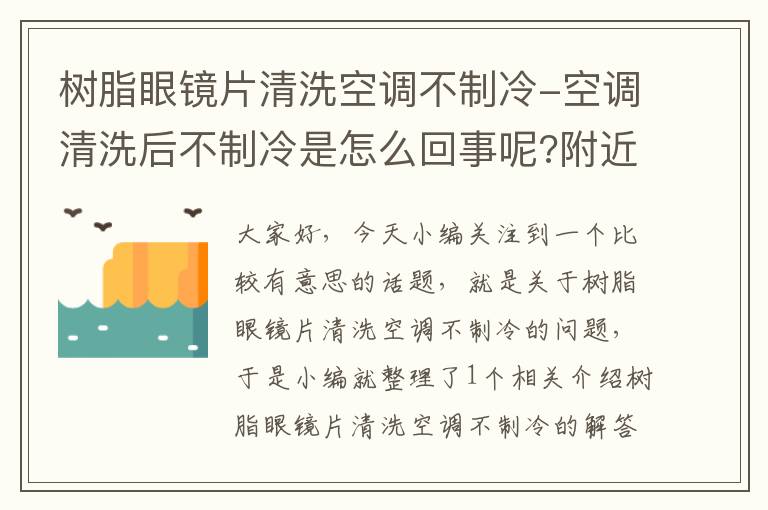 树脂眼镜片清洗空调不制冷-空调清洗后不制冷是怎么回事呢?附近

大家好，今天小编关注到一个比较有意思的话题，就是关于树脂眼镜片清洗空调不制冷的问题，于是小编就整理了1个相关介绍树脂眼镜片清洗空调不制冷的解答